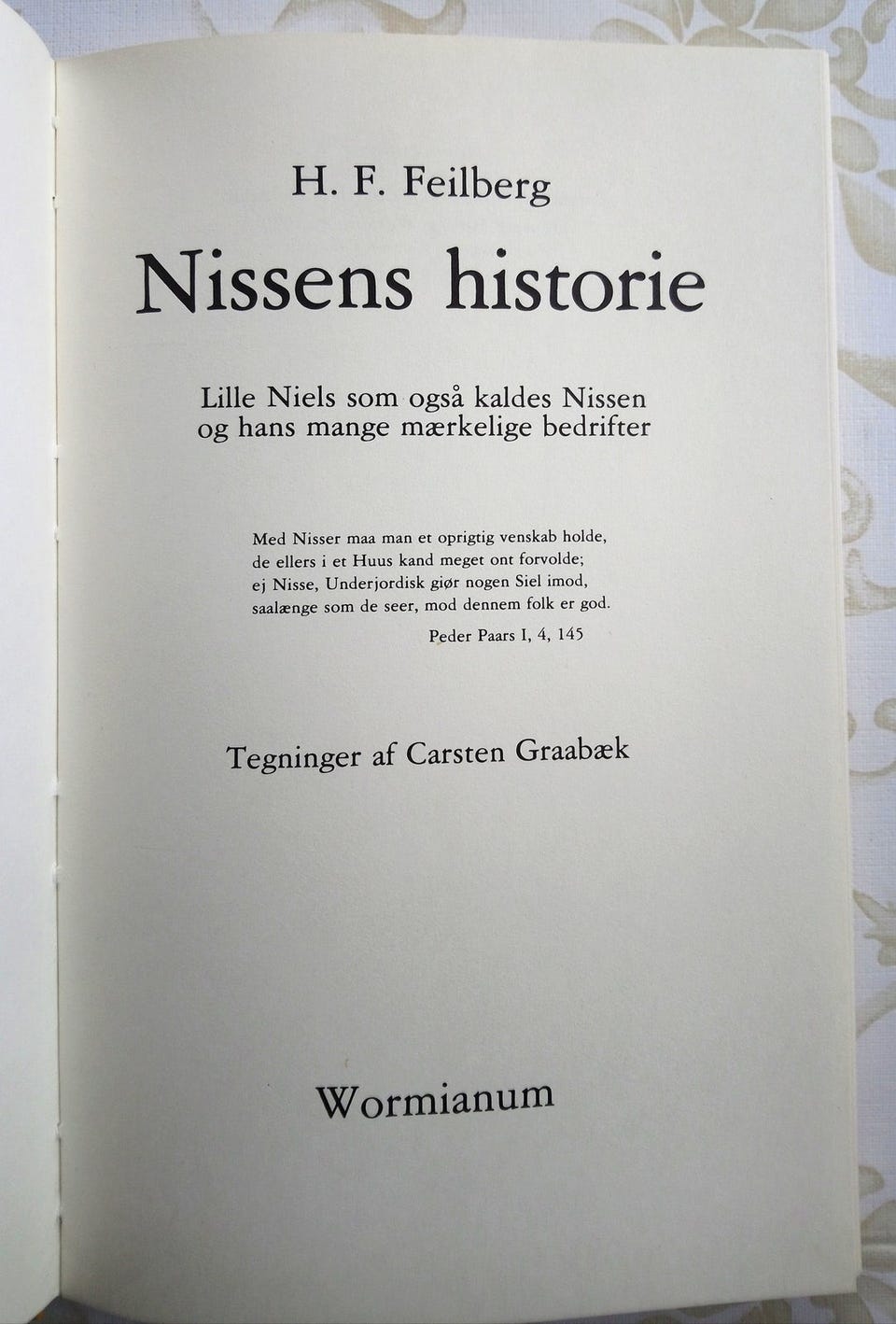 H. F. Feilberg

Nissens historie

Lille Niels som også kaldes Nissen
og hans mange mærkelige bedrifter

Med Nisser maa man et oprigtig venskab holde,
de ellers i et Huus kand meget ont forvolde;
ej Nisse, Underjordisk giør nogen Siel imod,
saalænge som de seer, mod dennem folk er god.

Peder Paars I, 4, 145

Tegninger af Carsten Graabæk

Wormianum